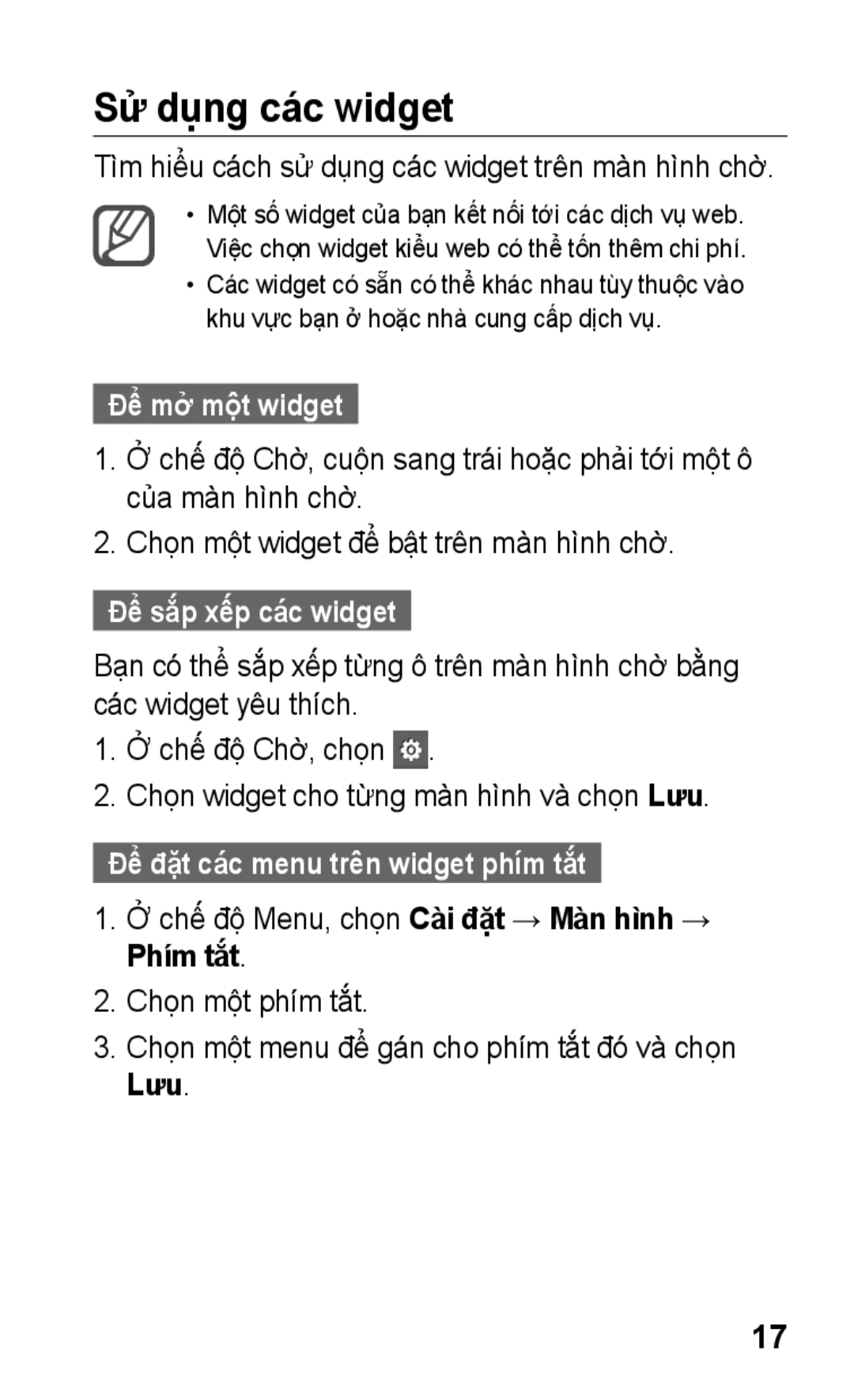 Sử dụng các widget

Tìm hiểu cách sử dụng các widget trên màn hình chờ.

• Một số widget của bạn kết nối tới các dịch vụ web. Việc chọn widget kiểu web có thể tốn thêm chi phí.
• Các widget có sẵn có thể khác nhau tùy thuộc vào khu vực bạn ở hoặc nhà cung cấp dịch vụ.

Để mở một widget

1. Ở chế độ Chờ, cuộn sang trái hoặc phải tới một ô của màn hình chờ.
2. Chọn một widget để bật trên màn hình chờ.

Để sắp xếp các widget

Bạn có thể sắp xếp từng ô trên màn hình chờ bằng các widget yêu thích.

1. Ở chế độ Chờ, chọn .
2. Chọn widget cho từng màn hình và chọn Lưu.

Để đặt các menu trên widget phím tắt

1. Ở chế độ Menu, chọn Cài đặt → Màn hình → Phím tắt.
2. Chọn một phím tắt.
3. Chọn một menu để gán cho phím tắt đó và chọn Lưu.

17